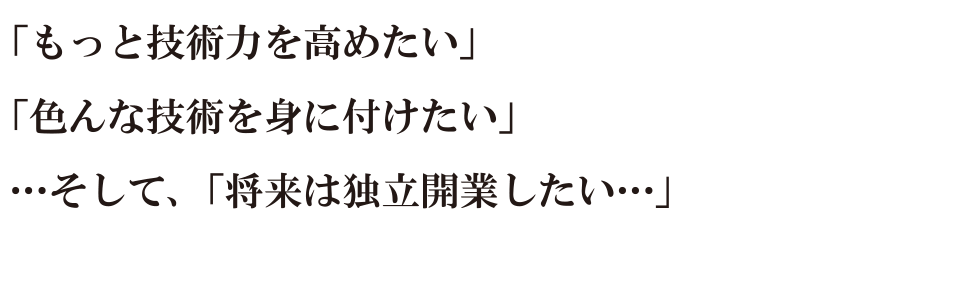 「もっと技術力を高めたい」

「色んな技術を身に付けたい」

…そして、「将来は独立開業したい…」